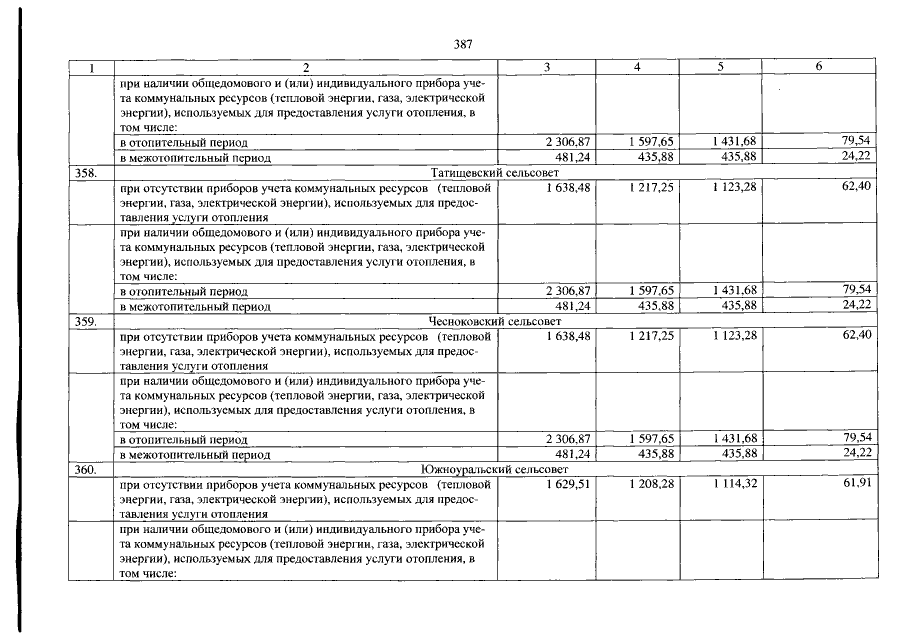 387

| 1 | 2 | 3 | 4 | 5 | 6 |
|---|---|---|---|---|---|
|  | при наличии общедомового и (или) индивидуального прибора учета коммунальных ресурсов (тепловой энергии, газа, электрической энергии), используемых для предоставления услуги отопления, в том числе: |  |  |  |  |
|  | в отопительный период | 2 306,87 | 1 597,65 | 1 431,68 | 79,54 |
|  | в межотопительный период | 481,24 | 435,88 | 435,88 | 24,22 |
| 358. | Татищевский сельсовет |  |  |  |  |
|  | при отсутствии приборов учета коммунальных ресурсов (тепловой энергии, газа, электрической энергии), используемых для предоставления услуги отопления | 1 638,48 | 1 217,25 | 1 123,28 | 62,40 |
|  | при наличии общедомового и (или) индивидуального прибора учета коммунальных ресурсов (тепловой энергии, газа, электрической энергии), используемых для предоставления услуги отопления, в том числе: |  |  |  |  |
|  | в отопительный период | 2 306,87 | 1 597,65 | 1 431,68 | 79,54 |
|  | в межотопительный период | 481,24 | 435,88 | 435,88 | 24,22 |
| 359. | Чесноковский сельсовет |  |  |  |  |
|  | при отсутствии приборов учета коммунальных ресурсов (тепловой энергии, газа, электрической энергии), используемых для предоставления услуги отопления | 1 638,48 | 1 217,25 | 1 123,28 | 62,40 |
|  | при наличии общедомового и (или) индивидуального прибора учета коммунальных ресурсов (тепловой энергии, газа, электрической энергии), используемых для предоставления услуги отопления, в том числе: |  |  |  |  |
|  | в отопительный период | 2 306,87 | 1 597,65 | 1 431,68 | 79,54 |
|  | в межотопительный период | 481,24 | 435,88 | 435,88 | 24,22 |
| 360. | Южноуральский сельсовет |  |  |  |  |
|  | при отсутствии приборов учета коммунальных ресурсов (тепловой энергии, газа, электрической энергии), используемых для предоставления услуги отопления | 1 629,51 | 1 208,28 | 1 114,32 | 61,91 |
|  | при наличии общедомового и (или) индивидуального прибора учета коммунальных ресурсов (тепловой энергии, газа, электрической энергии), используемых для предоставления услуги отопления, в том числе: |  |  |  |  |